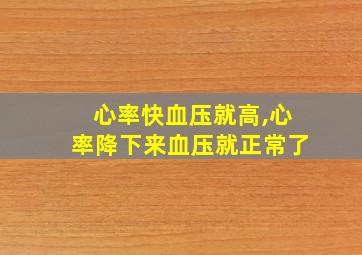 心率快血压就高,心率降下来血压就正常了